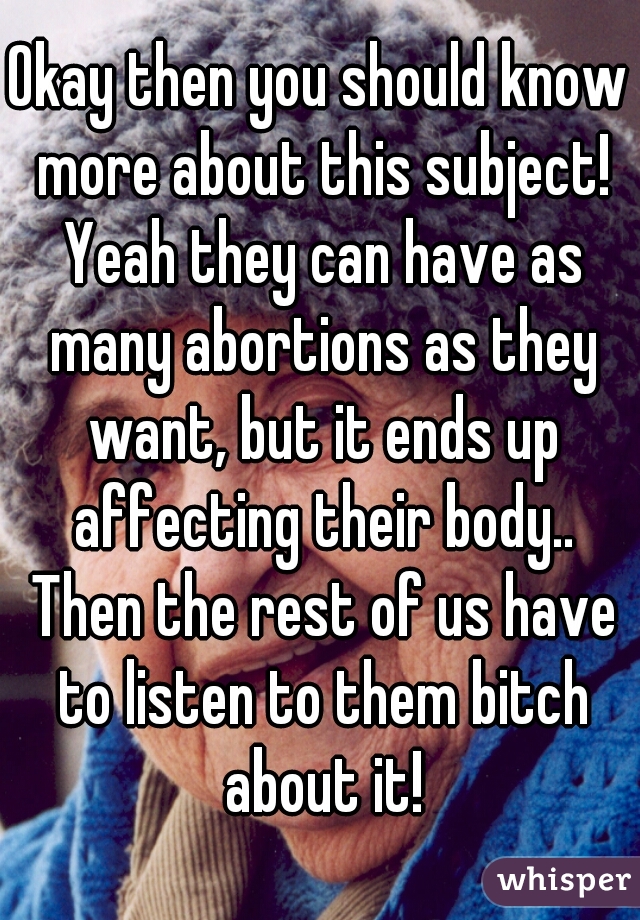 Okay then you should know more about this subject! Yeah they can have as many abortions as they want, but it ends up affecting their body.. Then the rest of us have to listen to them bitch about it!

whisper